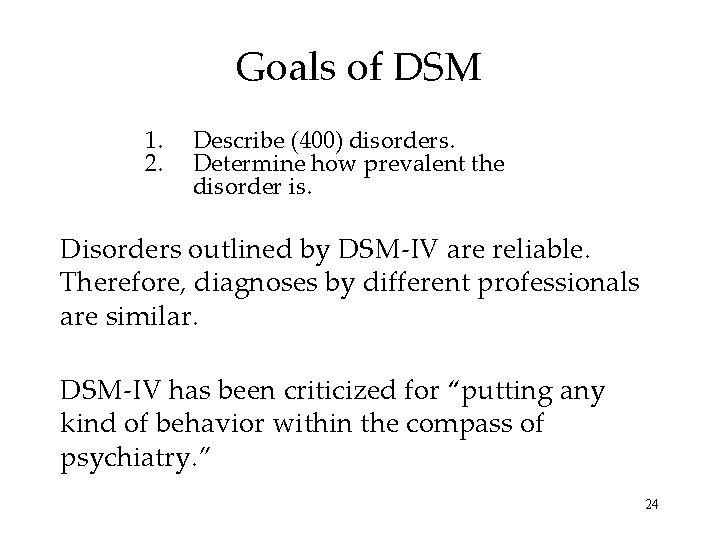 Goals of DSM

1. Describe (400) disorders.
2. Determine how prevalent the disorder is.

Disorders outlined by DSM-IV are reliable. Therefore, diagnoses by different professionals are similar.

DSM-IV has been criticized for “putting any kind of behavior within the compass of psychiatry.”

24